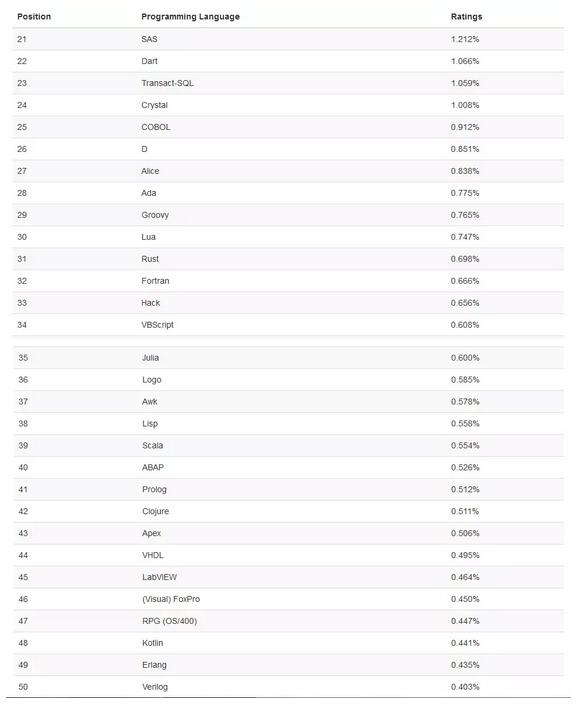 | Position | Programming Language | Ratings |
|---|---|---|
| 21 | SAS | 1.212% |
| 22 | Dart | 1.066% |
| 23 | Transact-SQL | 1.059% |
| 24 | Crystal | 1.008% |
| 25 | COBOL | 0.912% |
| 26 | D | 0.851% |
| 27 | Alice | 0.838% |
| 28 | Ada | 0.775% |
| 29 | Groovy | 0.765% |
| 30 | Lua | 0.747% |
| 31 | Rust | 0.698% |
| 32 | Fortran | 0.666% |
| 33 | Hack | 0.656% |
| 34 | VBScript | 0.608% |
| 35 | Julia | 0.600% |
| 36 | Logo | 0.585% |
| 37 | Awk | 0.578% |
| 38 | Lisp | 0.558% |
| 39 | Scala | 0.554% |
| 40 | ABAP | 0.526% |
| 41 | Prolog | 0.512% |
| 42 | Clojure | 0.511% |
| 43 | Apex | 0.506% |
| 44 | VHDL | 0.495% |
| 45 | LabVIEW | 0.464% |
| 46 | (Visual) FoxPro | 0.450% |
| 47 | RPG (OS/400) | 0.447% |
| 48 | Kotlin | 0.441% |
| 49 | Erlang | 0.435% |
| 50 | Verilog | 0.403% |